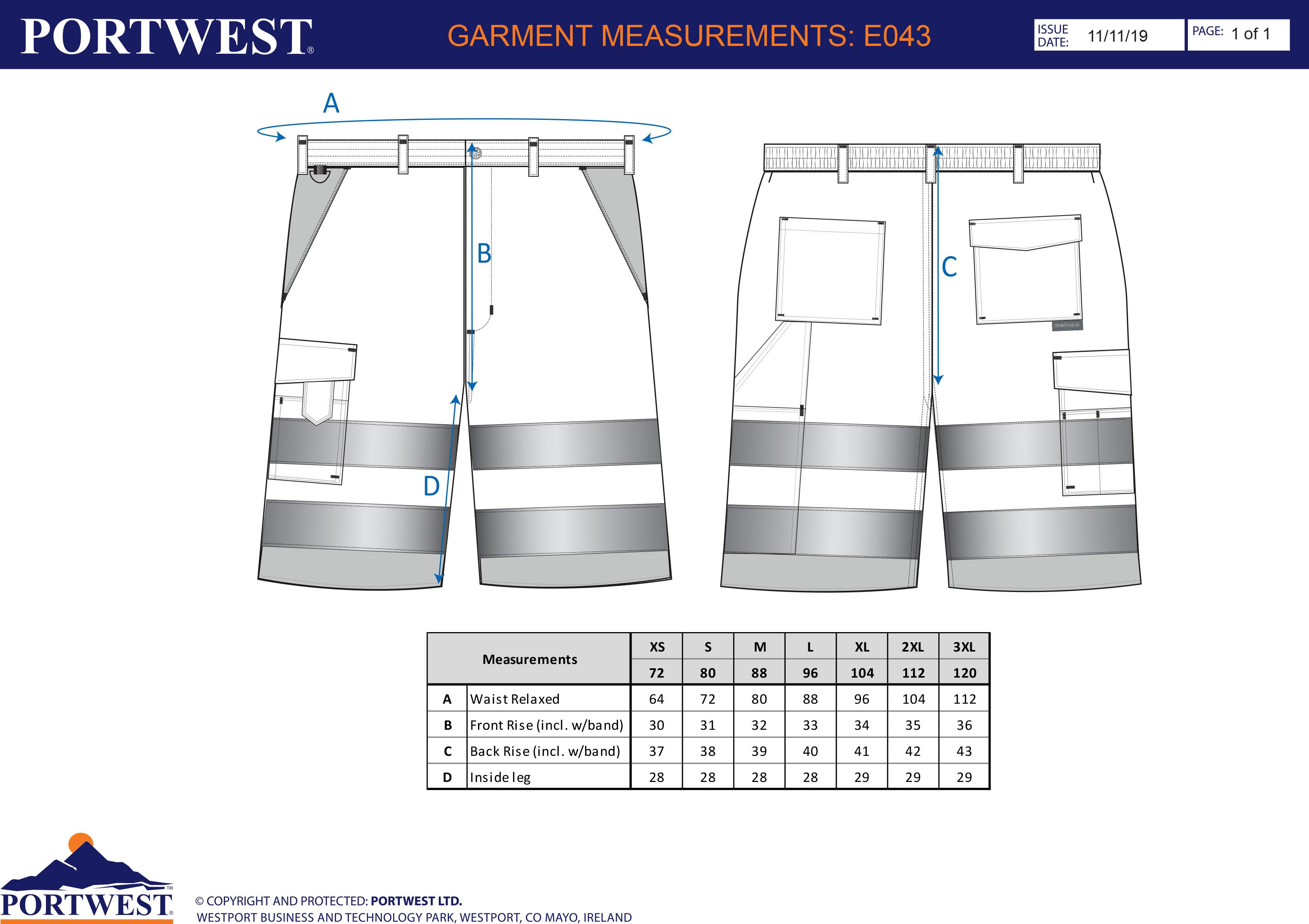 PORTWEST®

GARMENT MEASUREMENTS: E043

ISSUE DATE: 11/11/19

PAGE: 1 of 1

A

B

C

D

| Measurements | | XS | S | M | L | XL | 2XL | 3XL |
|---|---|---|---|---|---|---|---|---|
| | | 72 | 80 | 88 | 96 | 104 | 112 | 120 |
| A | Waist Relaxed | 64 | 72 | 80 | 88 | 96 | 104 | 112 |
| B | Front Rise (incl. w/band) | 30 | 31 | 32 | 33 | 34 | 35 | 36 |
| C | Back Rise (incl. w/band) | 37 | 38 | 39 | 40 | 41 | 42 | 43 |
| D | Inside leg | 28 | 28 | 28 | 28 | 29 | 29 | 29 |

PORTWEST™

© COPYRIGHT AND PROTECTED: PORTWEST LTD.
WESTPORT BUSINESS AND TECHNOLOGY PARK, WESTPORT, CO MAYO, IRELAND